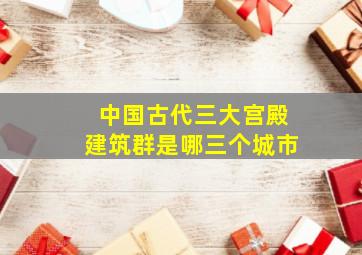 中国古代三大宫殿
建筑群是哪三个城市